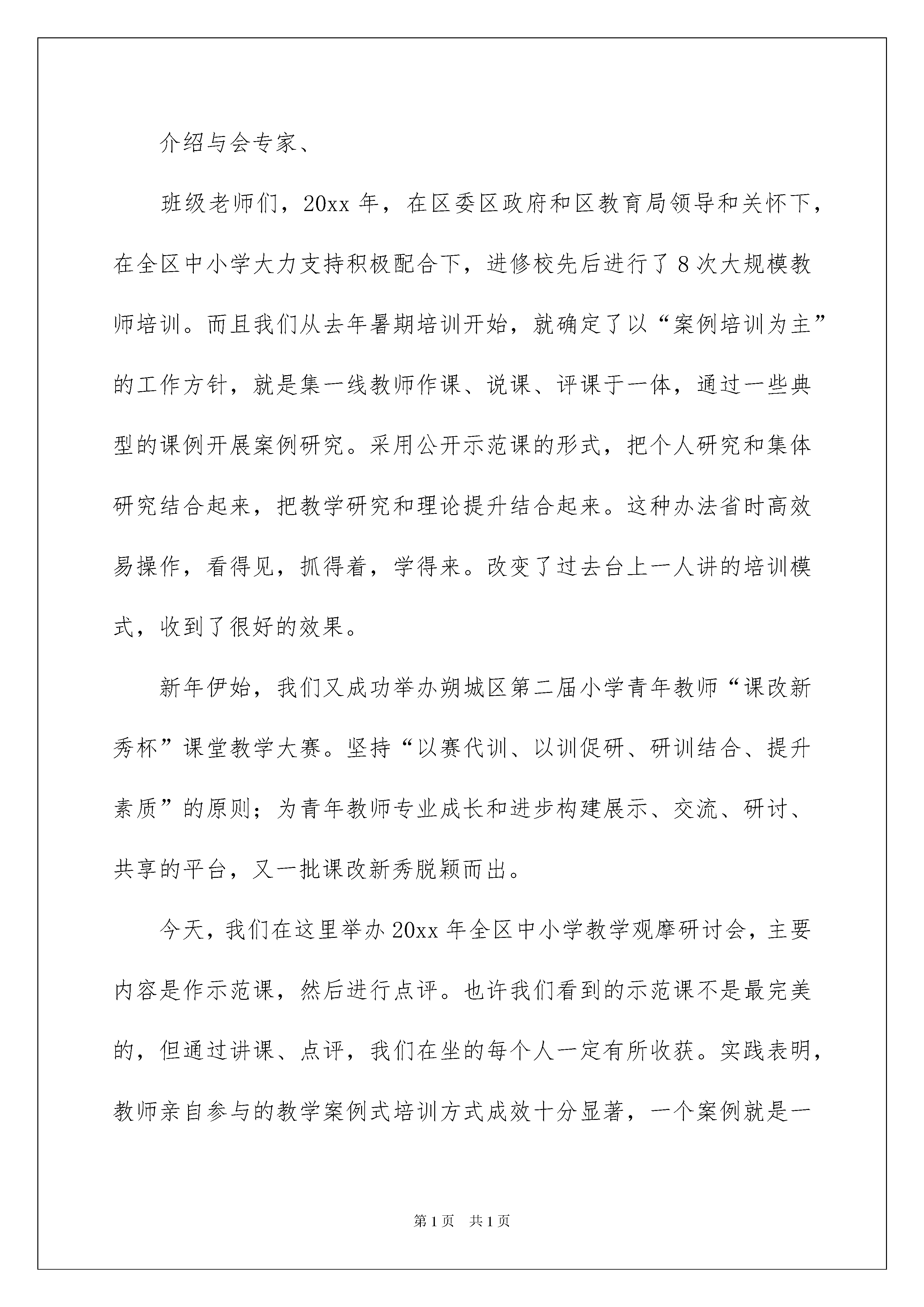 介绍与会专家、

班级老师们，20xx 年，在区委区政府和区教育局领导和关怀下，在全区中小学大力支持积极配合下，进修校先后进行了 8 次大规模教师培训。而且我们从去年暑期培训开始，就确定了以“案例培训为主”的工作方针，就是集一线教师作课、说课、评课于一体，通过一些典型的课例开展案例研究。采用公开示范课的形式，把个人研究和集体研究结合起来，把教学研究和理论提升结合起来。这种办法省时高效易操作，看得见，抓得着，学得来。改变了过去台上一人讲的培训模式，收到了很好的效果。

新年伊始，我们又成功举办朔城区第二届小学青年教师“课改新秀杯”课堂教学大赛。坚持“以赛代训、以训促研、研训结合、提升素质”的原则；为青年教师专业成长和进步构建展示、交流、研讨、共享的平台，又一批课改新秀脱颖而出。

今天，我们在这里举办 20xx 年全区中小学教学观摩研讨会，主要内容是作示范课，然后进行点评。也许我们看到的示范课不是最完美的，但通过讲课、点评，我们在坐的每个人一定有所收获。实践表明，教师亲自参与的教学案例式培训方式成效十分显著，一个案例就是一

第 1 页 共 1 页